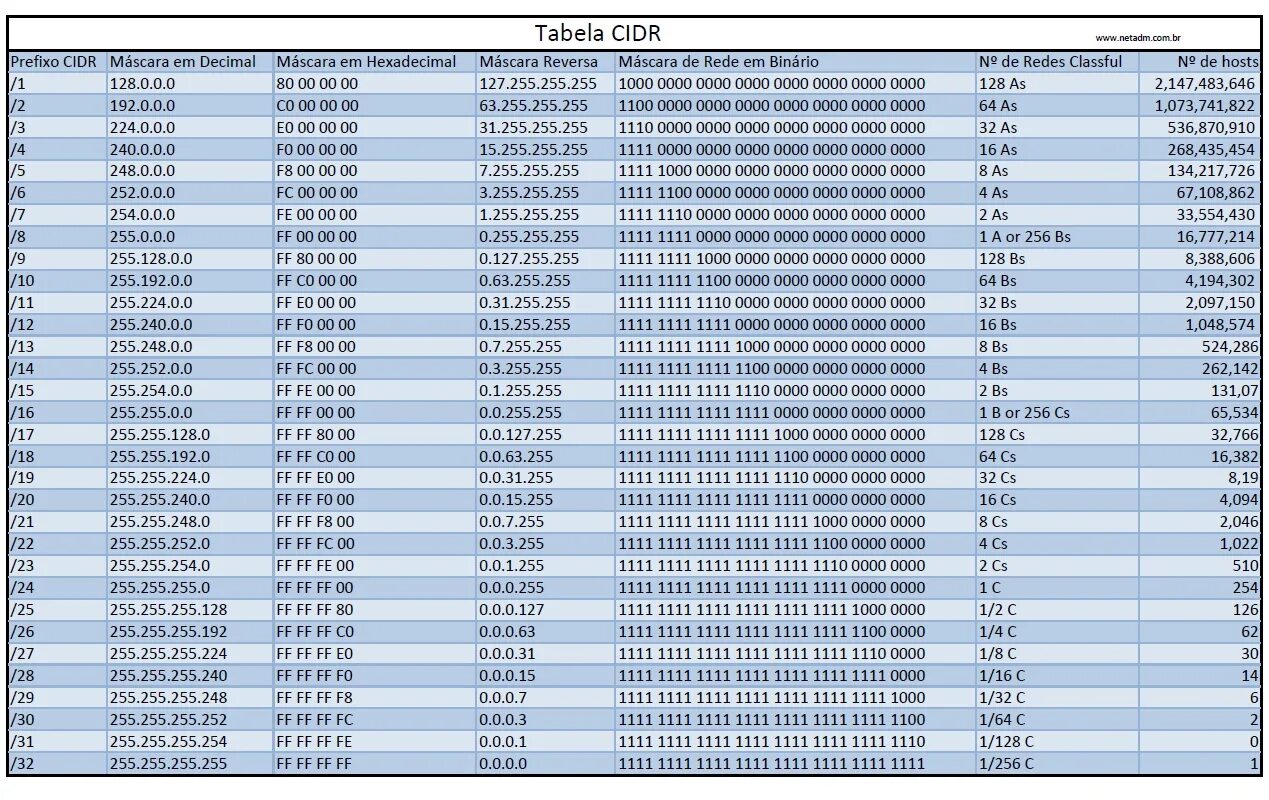 Tabela CIDR

www.netadm.com.br

| Prefixo CIDR | Máscara em Decimal | Máscara em Hexadecimal | Máscara Reversa | Máscara de Rede em Binário | Nº de Redes Classful | Nº de hosts |
|---|---|---|---|---|---|---|
| /1 | 128.0.0.0 | 80 00 00 00 | 127.255.255.255 | 1000 0000 0000 0000 0000 0000 0000 0000 | 128 As | 2,147,483,646 |
| /2 | 192.0.0.0 | C0 00 00 00 | 63.255.255.255 | 1100 0000 0000 0000 0000 0000 0000 0000 | 64 As | 1,073,741,822 |
| /3 | 224.0.0.0 | E0 00 00 00 | 31.255.255.255 | 1110 0000 0000 0000 0000 0000 0000 0000 | 32 As | 536,870,910 |
| /4 | 240.0.0.0 | F0 00 00 00 | 15.255.255.255 | 1111 0000 0000 0000 0000 0000 0000 0000 | 16 As | 268,435,454 |
| /5 | 248.0.0.0 | F8 00 00 00 | 7.255.255.255 | 1111 1000 0000 0000 0000 0000 0000 0000 | 8 As | 134,217,726 |
| /6 | 252.0.0.0 | FC 00 00 00 | 3.255.255.255 | 1111 1100 0000 0000 0000 0000 0000 0000 | 4 As | 67,108,862 |
| /7 | 254.0.0.0 | FE 00 00 00 | 1.255.255.255 | 1111 1110 0000 0000 0000 0000 0000 0000 | 2 As | 33,554,430 |
| /8 | 255.0.0.0 | FF 00 00 00 | 0.255.255.255 | 1111 1111 0000 0000 0000 0000 0000 0000 | 1 A or 256 Bs | 16,777,214 |
| /9 | 255.128.0.0 | FF 80 00 00 | 0.127.255.255 | 1111 1111 1000 0000 0000 0000 0000 0000 | 128 Bs | 8,388,606 |
| /10 | 255.192.0.0 | FF C0 00 00 | 0.63.255.255 | 1111 1111 1100 0000 0000 0000 0000 0000 | 64 Bs | 4,194,302 |
| /11 | 255.224.0.0 | FF E0 00 00 | 0.31.255.255 | 1111 1111 1110 0000 0000 0000 0000 0000 | 32 Bs | 2,097,150 |
| /12 | 255.240.0.0 | FF F0 00 00 | 0.15.255.255 | 1111 1111 1111 0000 0000 0000 0000 0000 | 16 Bs | 1,048,574 |
| /13 | 255.248.0.0 | FF F8 00 00 | 0.7.255.255 | 1111 1111 1111 1000 0000 0000 0000 0000 | 8 Bs | 524,286 |
| /14 | 255.252.0.0 | FF FC 00 00 | 0.3.255.255 | 1111 1111 1111 1100 0000 0000 0000 0000 | 4 Bs | 262,142 |
| /15 | 255.254.0.0 | FF FE 00 00 | 0.1.255.255 | 1111 1111 1111 1110 0000 0000 0000 0000 | 2 Bs | 131,07 |
| /16 | 255.255.0.0 | FF FF 00 00 | 0.0.255.255 | 1111 1111 1111 1111 0000 0000 0000 0000 | 1 B or 256 Cs | 65,534 |
| /17 | 255.255.128.0 | FF FF 80 00 | 0.0.127.255 | 1111 1111 1111 1111 1000 0000 0000 0000 | 128 Cs | 32,766 |
| /18 | 255.255.192.0 | FF FF C0 00 | 0.0.63.255 | 1111 1111 1111 1111 1100 0000 0000 0000 | 64 Cs | 16,382 |
| /19 | 255.255.224.0 | FF FF E0 00 | 0.0.31.255 | 1111 1111 1111 1111 1110 0000 0000 0000 | 32 Cs | 8,19 |
| /20 | 255.255.240.0 | FF FF F0 00 | 0.0.15.255 | 1111 1111 1111 1111 1111 0000 0000 0000 | 16 Cs | 4,094 |
| /21 | 255.255.248.0 | FF FF F8 00 | 0.0.7.255 | 1111 1111 1111 1111 1111 1000 0000 0000 | 8 Cs | 2,046 |
| /22 | 255.255.252.0 | FF FF FC 00 | 0.0.3.255 | 1111 1111 1111 1111 1111 1100 0000 0000 | 4 Cs | 1,022 |
| /23 | 255.255.254.0 | FF FF FE 00 | 0.0.1.255 | 1111 1111 1111 1111 1111 1110 0000 0000 | 2 Cs | 510 |
| /24 | 255.255.255.0 | FF FF FF 00 | 0.0.0.255 | 1111 1111 1111 1111 1111 1111 0000 0000 | 1 C | 254 |
| /25 | 255.255.255.128 | FF FF FF 80 | 0.0.0.127 | 1111 1111 1111 1111 1111 1111 1000 0000 | 1/2 C | 126 |
| /26 | 255.255.255.192 | FF FF FF C0 | 0.0.0.63 | 1111 1111 1111 1111 1111 1111 1100 0000 | 1/4 C | 62 |
| /27 | 255.255.255.224 | FF FF FF E0 | 0.0.0.31 | 1111 1111 1111 1111 1111 1111 1110 0000 | 1/8 C | 30 |
| /28 | 255.255.255.240 | FF FF FF F0 | 0.0.0.15 | 1111 1111 1111 1111 1111 1111 1111 0000 | 1/16 C | 14 |
| /29 | 255.255.255.248 | FF FF FF F8 | 0.0.0.7 | 1111 1111 1111 1111 1111 1111 1111 1000 | 1/32 C | 6 |
| /30 | 255.255.255.252 | FF FF FF FC | 0.0.0.3 | 1111 1111 1111 1111 1111 1111 1111 1100 | 1/64 C | 2 |
| /31 | 255.255.255.254 | FF FF FF FE | 0.0.0.1 | 1111 1111 1111 1111 1111 1111 1111 1110 | 1/128 C | 0 |
| /32 | 255.255.255.255 | FF FF FF FF | 0.0.0.0 | 1111 1111 1111 1111 1111 1111 1111 1111 | 1/256 C | 1 |